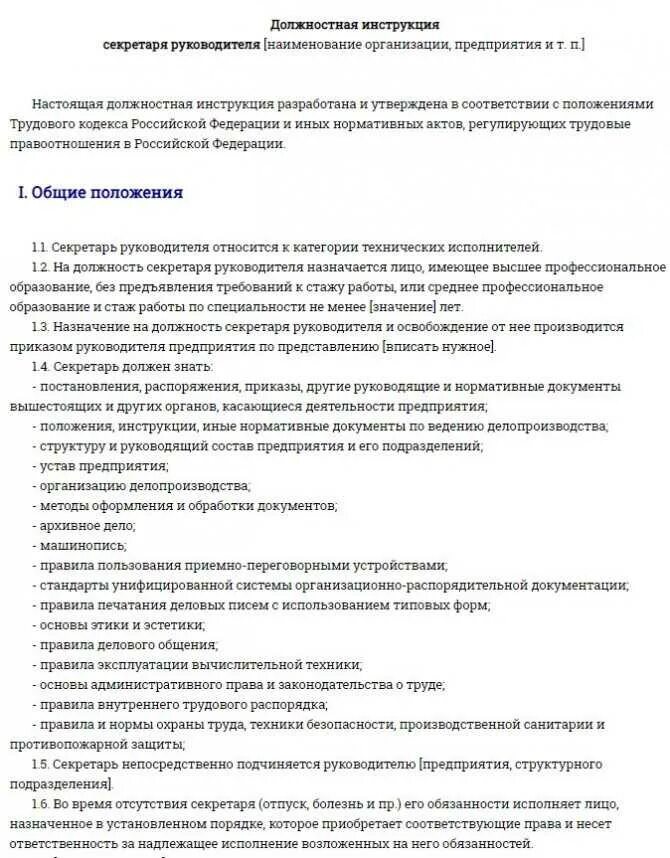 Должностная инструкция
секретаря руководителя [наименование организации, предприятия и т. п.]

Настоящая должностная инструкция разработана и утверждена в соответствии с положениями Трудового кодекса Российской Федерации и иных нормативных актов, регулирующих трудовые правоотношения в Российской Федерации.

I. Общие положения

1.1. Секретарь руководителя относится к категории технических исполнителей.
1.2. На должность секретаря руководителя назначается лицо, имеющее высшее профессиональное образование, без предъявления требований к стажу работы, или среднее профессиональное образование и стаж работы по специальности не менее [значение] лет.
1.3. Назначение на должность секретаря руководителя и освобождение от нее производится приказом руководителя предприятия по представлению [вписать нужное].
1.4. Секретарь должен знать:
- постановления, распоряжения, приказы, другие руководящие и нормативные документы вышестоящих и других органов, касающиеся деятельности предприятия;
- положения, инструкции, иные нормативные документы по ведению делопроизводства;
- структуру и руководящий состав предприятия и его подразделений;
- устав предприятия;
- организацию делопроизводства;
- методы оформления и обработки документов;
- архивное дело;
- машинопись;
- правила пользования приемно-переговорными устройствами;
- стандарты унифицированной системы организационно-распорядительной документации;
- правила печатания деловых писем с использованием типовых форм;
- основы этики и эстетики;
- правила делового общения;
- правила эксплуатации вычислительной техники;
- основы административного права и законодательства о труде;
- правила внутреннего трудового распорядка;
- правила и нормы охраны труда, техники безопасности, производственной санитарии и противопожарной защиты;
1.5. Секретарь непосредственно подчиняется руководителю [предприятия, структурного подразделения].
1.6. Во время отсутствия секретаря (отпуск, болезнь и пр.) его обязанности исполняет лицо, назначенное в установленном порядке, которое приобретает соответствующие права и несет ответственность за надлежащее исполнение возложенных на него обязанностей.